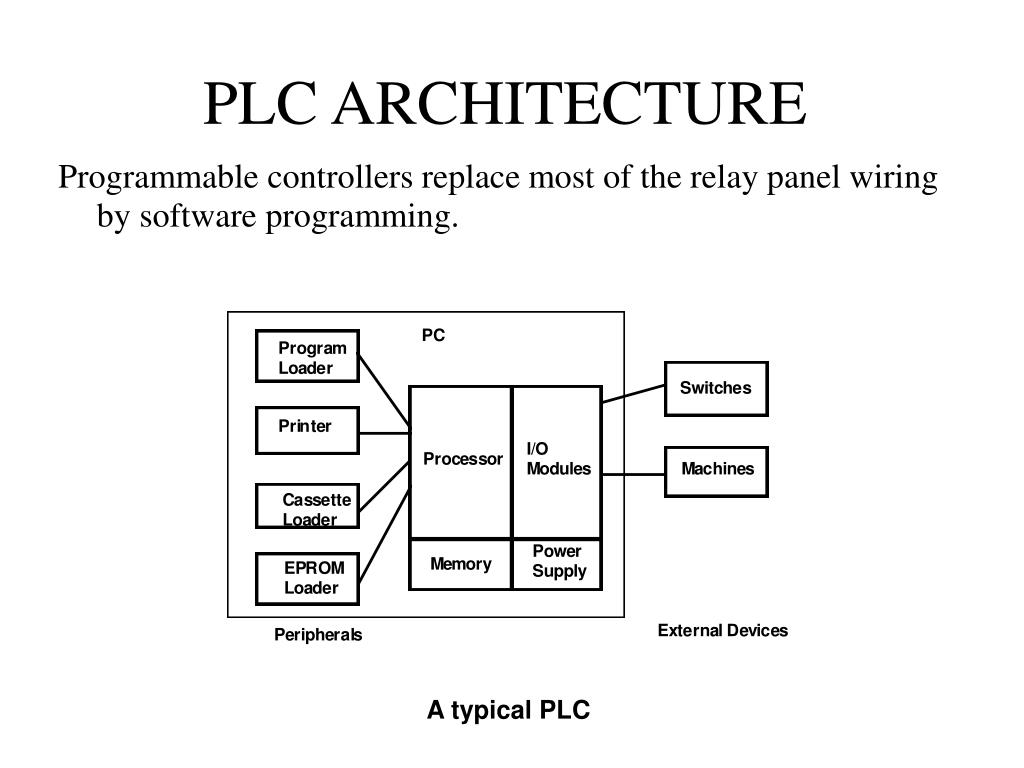 PLC ARCHITECTURE

Programmable controllers replace most of the relay panel wiring by software programming.

PC

Program Loader

Printer

Cassette Loader

EPROM Loader

Processor

I/O Modules

Memory

Power Supply

Switches

Machines

Peripherals

External Devices

A typical PLC